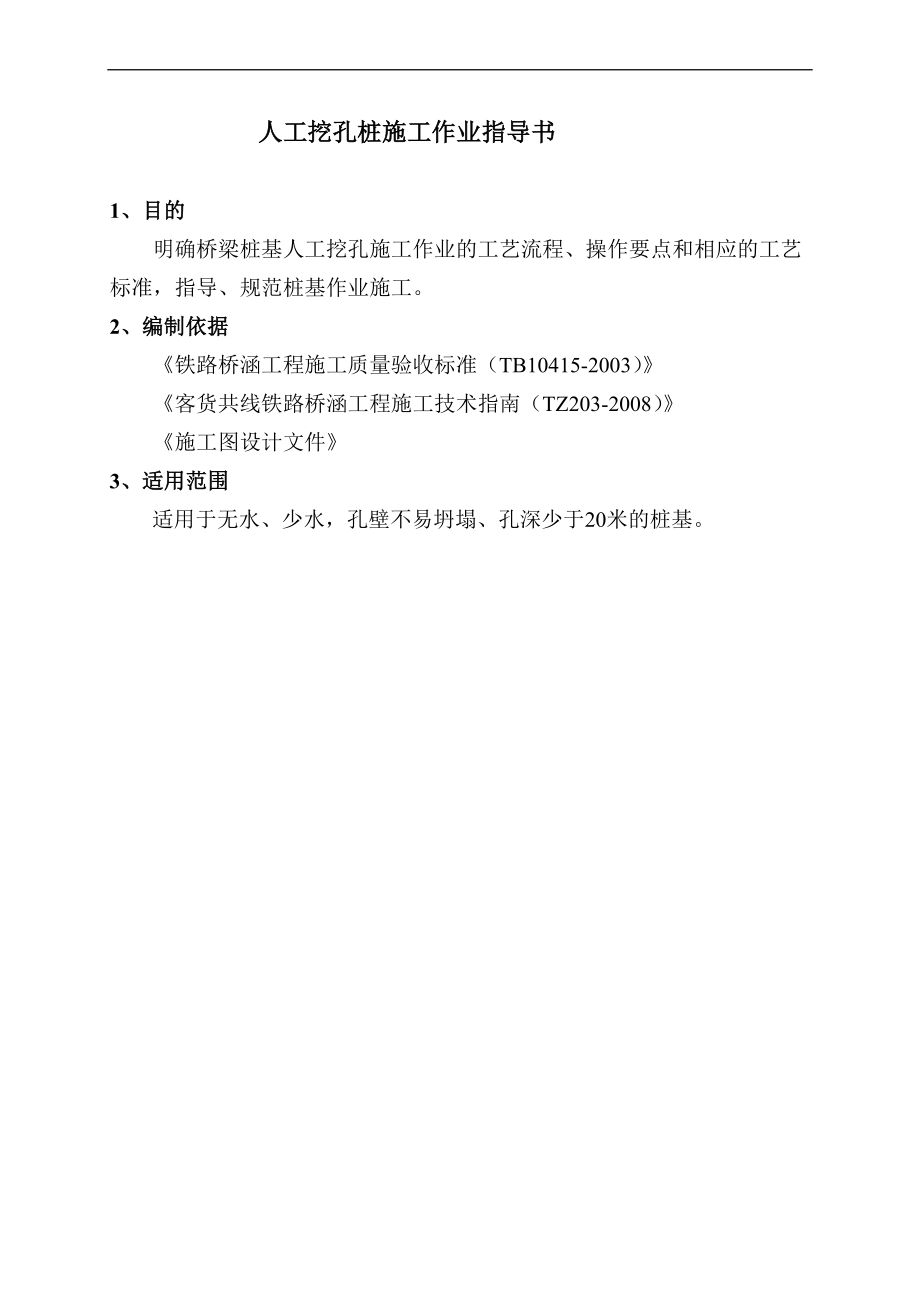 人工挖孔桩施工作业指导书

1、目的

明确桥梁桩基人工挖孔施工作业的工艺流程、操作要点和相应的工艺标准，指导、规范桩基作业施工。

2、编制依据

《铁路桥涵工程施工质量验收标准（TB10415-2003）》

《客货共线铁路桥涵工程施工技术指南（TZ203-2008）》

《施工图设计文件》

3、适用范围

适用于无水、少水，孔壁不易坍塌、孔深少于20米的桩基。